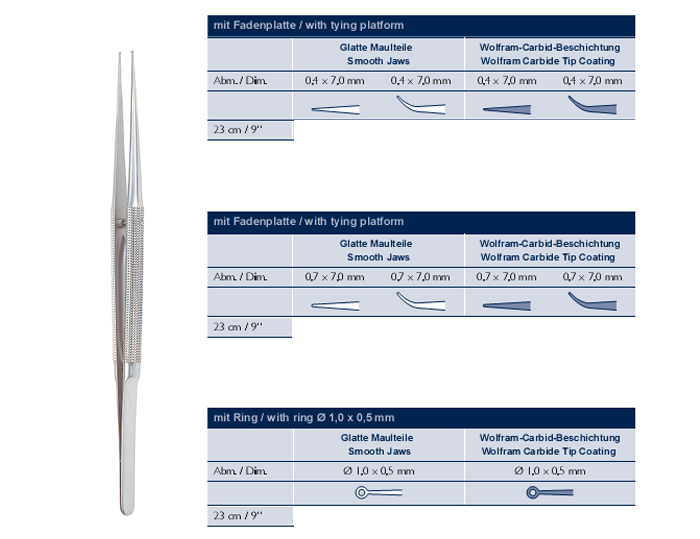 mit Fadenplatte / with tying platform

| | Glatte Maulteile Smooth Jaws | | Wolfram-Carbid-Beschichtung Wolfram Carbide Tip Coating | |
|---|---|---|---|---|
| Abm. / Dim. | 0,4 × 7,0 mm | 0,4 × 7,0 mm | 0,4 × 7,0 mm | 0,4 × 7,0 mm |
| | | | | |
| 23 cm / 9" | | | | |

mit Fadenplatte / with tying platform

| | Glatte Maulteile Smooth Jaws | | Wolfram-Carbid-Beschichtung Wolfram Carbide Tip Coating | |
|---|---|---|---|---|
| Abm. / Dim. | 0,7 × 7,0 mm | 0,7 × 7,0 mm | 0,7 × 7,0 mm | 0,7 × 7,0 mm |
| | | | | |
| 23 cm / 9" | | | | |

mit Ring / with ring Ø 1,0 x 0,5 mm

| | Glatte Maulteile Smooth Jaws | Wolfram-Carbid-Beschichtung Wolfram Carbide Tip Coating |
|---|---|---|
| Abm. / Dim. | Ø 1,0 × 0,5 mm | Ø 1,0 × 0,5 mm |
| | | |
| 23 cm / 9" | | |